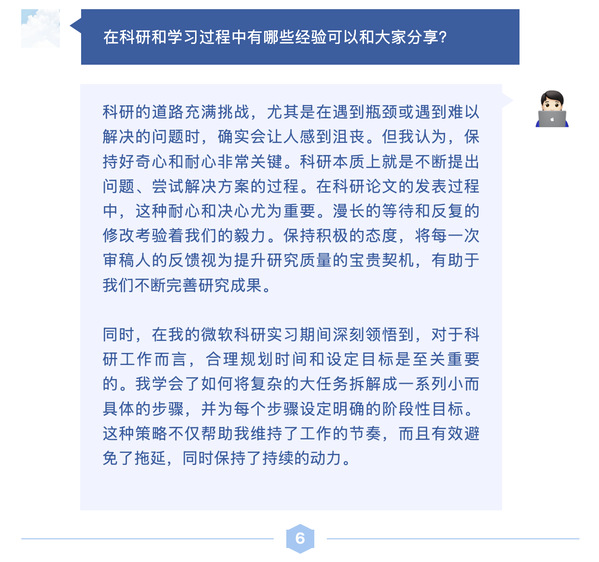 在科研和学习过程中有哪些经验可以和大家分享?

科研的道路充满挑战，尤其是在遇到瓶颈或遇到难以解决的问题时，确实会让人感到沮丧。但我认为，保持好奇心和耐心非常关键。科研本质上就是不断提出问题、尝试解决方案的过程。在科研论文的发表过程中，这种耐心和决心尤为重要。漫长的等待和反复的修改考验着我们的毅力。保持积极的态度，将每一次审稿人的反馈视为提升研究质量的宝贵契机，有助于我们不断完善研究成果。

同时，在我的微软科研实习期间深刻领悟到，对于科研工作而言，合理规划时间和设定目标是至关重要的。我学会了如何将复杂的大任务拆解成一系列小而具体的步骤，并为每个步骤设定明确的阶段性目标。这种策略不仅帮助我维持了工作的节奏，而且有效避免了拖延，同时保持了持续的动力。

6